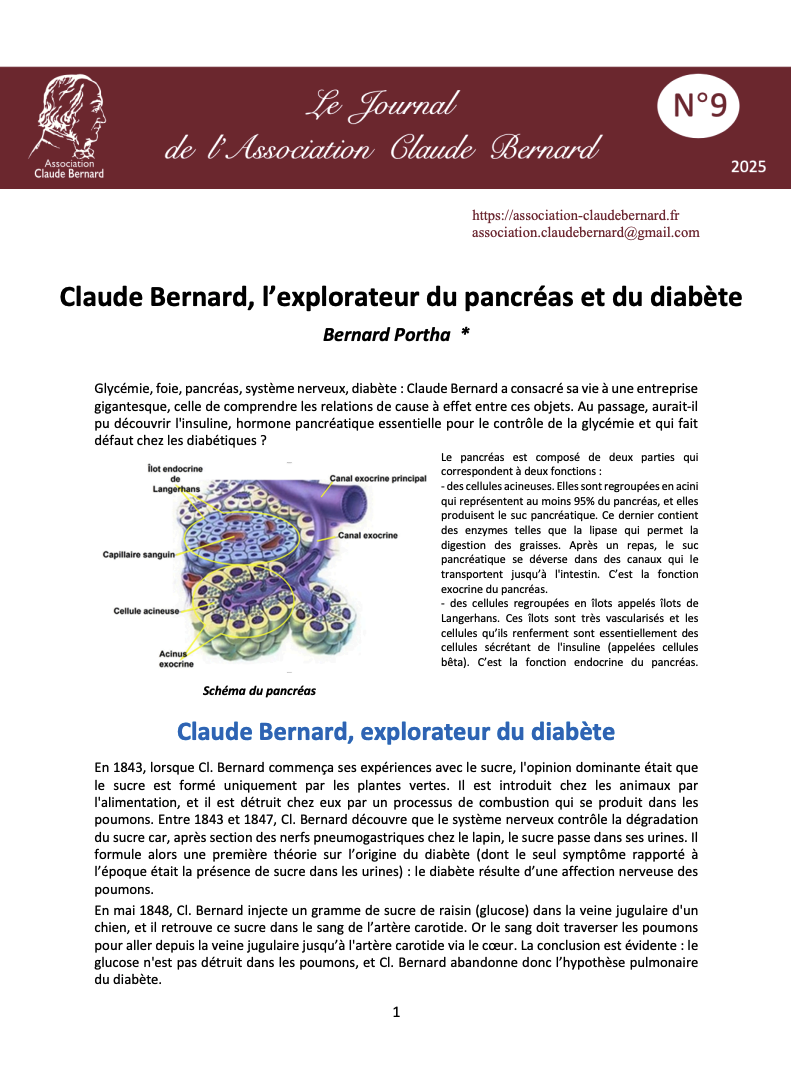 Association Claude Bernard

Le Journal de l'Association Claude Bernard

N°9

2025

https://association-claudebernard.fr
association.claudebernard@gmail.com

Claude Bernard, l'explorateur du pancréas et du diabète

Bernard Portha *

Glycémie, foie, pancréas, système nerveux, diabète : Claude Bernard a consacré sa vie à une entreprise gigantesque, celle de comprendre les relations de cause à effet entre ces objets. Au passage, aurait-il pu découvrir l'insuline, hormone pancréatique essentielle pour le contrôle de la glycémie et qui fait défaut chez les diabétiques ?

Îlot endocrine de Langerhans
Canal exocrine principal
Canal exocrine
Capillaire sanguin
Cellule acineuse
Acinus exocrine

Schéma du pancréas

Le pancréas est composé de deux parties qui correspondent à deux fonctions :
- des cellules acineuses. Elles sont regroupées en acini qui représentent au moins 95% du pancréas, et elles produisent le suc pancréatique. Ce dernier contient des enzymes telles que la lipase qui permet la digestion des graisses. Après un repas, le suc pancréatique se déverse dans des canaux qui le transportent jusqu'à l'intestin. C'est la fonction exocrine du pancréas.
- des cellules regroupées en îlots appelés îlots de Langerhans. Ces îlots sont très vascularisés et les cellules qu'ils renferment sont essentiellement des cellules sécrétant de l'insuline (appelées cellules bêta). C'est la fonction endocrine du pancréas.

Claude Bernard, explorateur du diabète

En 1843, lorsque Cl. Bernard commença ses expériences avec le sucre, l'opinion dominante était que le sucre est formé uniquement par les plantes vertes. Il est introduit chez les animaux par l'alimentation, et il est détruit chez eux par un processus de combustion qui se produit dans les poumons. Entre 1843 et 1847, Cl. Bernard découvre que le système nerveux contrôle la dégradation du sucre car, après section des nerfs pneumogastriques chez le lapin, le sucre passe dans ses urines. Il formule alors une première théorie sur l'origine du diabète (dont le seul symptôme rapporté à l'époque était la présence de sucre dans les urines) : le diabète résulte d'une affection nerveuse des poumons.

En mai 1848, Cl. Bernard injecte un gramme de sucre de raisin (glucose) dans la veine jugulaire d'un chien, et il retrouve ce sucre dans le sang de l'artère carotide. Or le sang doit traverser les poumons pour aller depuis la veine jugulaire jusqu'à l'artère carotide via le cœur. La conclusion est évidente : le glucose n'est pas détruit dans les poumons, et Cl. Bernard abandonne donc l'hypothèse pulmonaire du diabète.

1